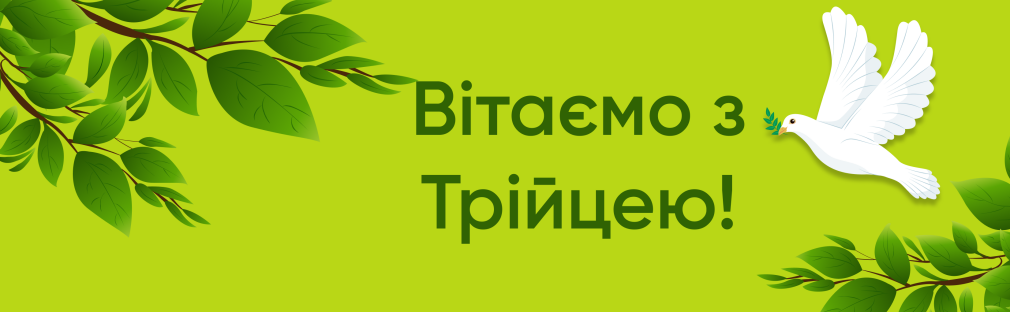 Вітаємо з Трійцею!